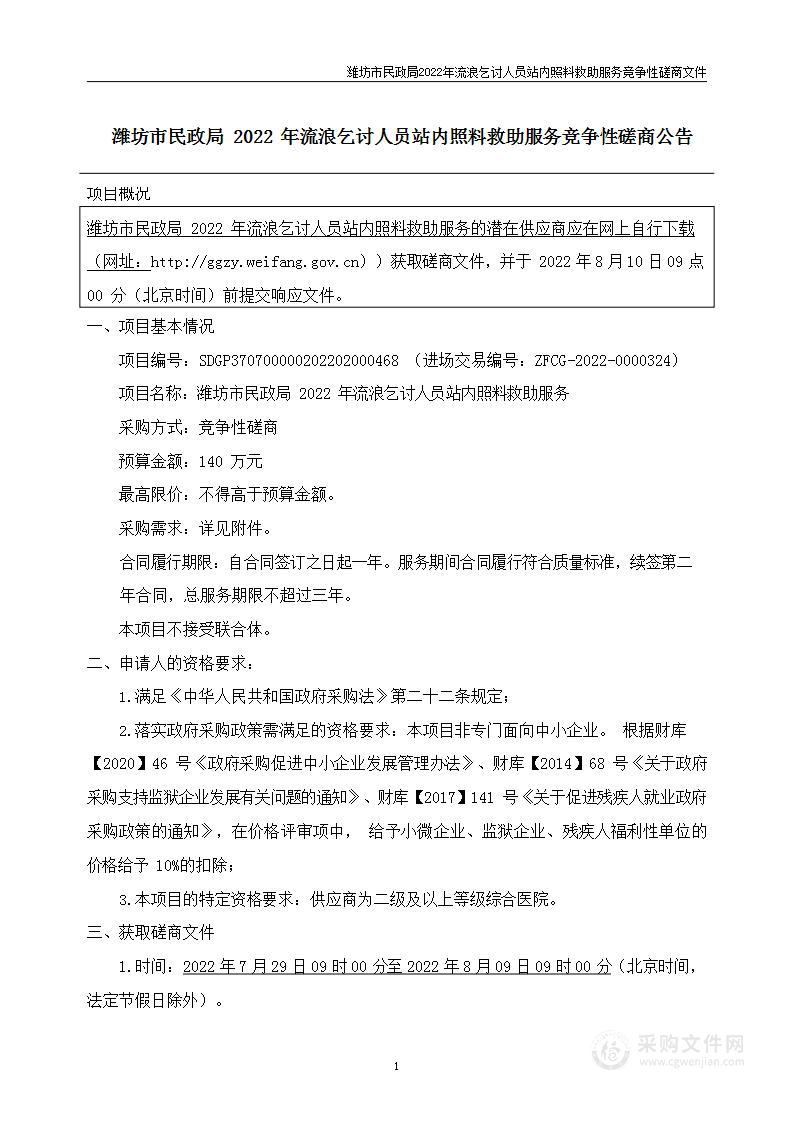 潍坊市民政局2022年流浪乞讨人员站内照料救助服务竞争性磋商文件

潍坊市民政局 2022 年流浪乞讨人员站内照料救助服务竞争性磋商公告

项目概况

潍坊市民政局 2022 年流浪乞讨人员站内照料救助服务的潜在供应商应在网上自行下载（网址：http://ggzy.weifang.gov.cn））获取磋商文件，并于 2022 年 8 月 10 日 09 点 00 分（北京时间）前提交响应文件。

一、项目基本情况

项目编号：SDGP370700000202202000468 （进场交易编号：ZFCG-2022-0000324）

项目名称：潍坊市民政局 2022 年流浪乞讨人员站内照料救助服务

采购方式：竞争性磋商

预算金额：140 万元

最高限价：不得高于预算金额。

采购需求：详见附件。

合同履行期限：自合同签订之日起一年。服务期间合同履行符合质量标准，续签第二年合同，总服务期限不超过三年。

本项目不接受联合体。

二、申请人的资格要求：

1.满足《中华人民共和国政府采购法》第二十二条规定；

2.落实政府采购政策需满足的资格要求：本项目非专门面向中小企业。 根据财库【2020】46 号《政府采购促进中小企业发展管理办法》、财库【2014】68 号《关于政府采购支持监狱企业发展有关问题的通知》、财库【2017】141 号《关于促进残疾人就业政府采购政策的通知》，在价格评审项中， 给予小微企业、监狱企业、残疾人福利性单位的价格给予 10%的扣除；

3.本项目的特定资格要求：供应商为二级及以上等级综合医院。

三、获取磋商文件

1.时间：2022 年 7 月 29 日 09 时 00 分至 2022 年 8 月 09 日 09 时 00 分（北京时间，法定节假日除外）。

1

采购文件网
www.cgwenjian.com